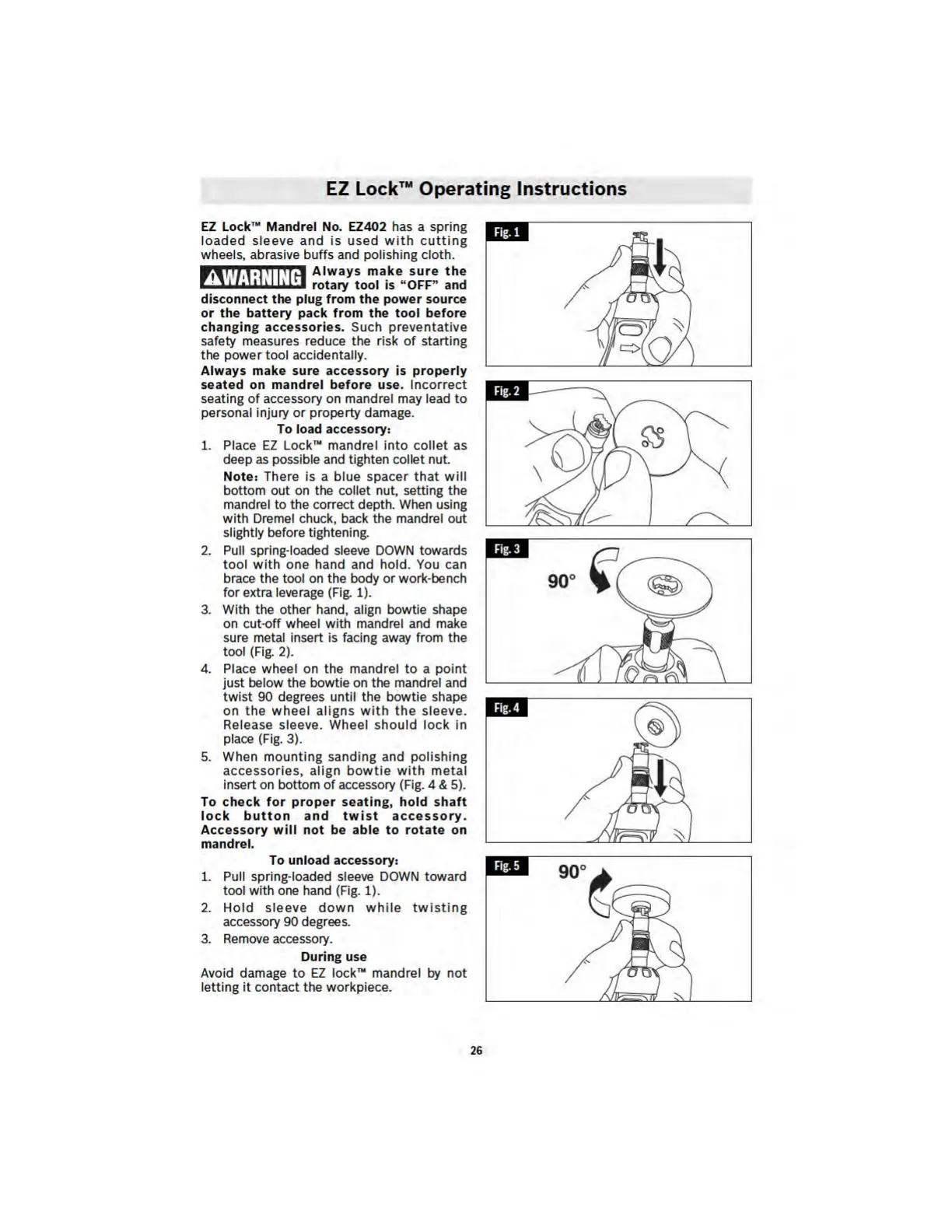 EZ Lock™ Operating Instructions

EZ Lock™ Mandrel No. EZ402 has a spring loaded sleeve and is used with cutting wheels, abrasive buffs and polishing cloth.

⚠WARNING Always make sure the rotary tool is "OFF" and disconnect the plug from the power source or the battery pack from the tool before changing accessories. Such preventative safety measures reduce the risk of starting the power tool accidentally.

Always make sure accessory is properly seated on mandrel before use. Incorrect seating of accessory on mandrel may lead to personal injury or property damage.

To load accessory:

1. Place EZ Lock™ mandrel into collet as deep as possible and tighten collet nut.

Note: There is a blue spacer that will bottom out on the collet nut, setting the mandrel to the correct depth. When using with Dremel chuck, back the mandrel out slightly before tightening.

2. Pull spring-loaded sleeve DOWN towards tool with one hand and hold. You can brace the tool on the body or work-bench for extra leverage (Fig. 1).

3. With the other hand, align bowtie shape on cut-off wheel with mandrel and make sure metal insert is facing away from the tool (Fig. 2).

4. Place wheel on the mandrel to a point just below the bowtie on the mandrel and twist 90 degrees until the bowtie shape on the wheel aligns with the sleeve. Release sleeve. Wheel should lock in place (Fig. 3).

5. When mounting sanding and polishing accessories, align bowtie with metal insert on bottom of accessory (Fig. 4 & 5).

To check for proper seating, hold shaft lock button and twist accessory. Accessory will not be able to rotate on mandrel.

To unload accessory:

1. Pull spring-loaded sleeve DOWN toward tool with one hand (Fig. 1).

2. Hold sleeve down while twisting accessory 90 degrees.

3. Remove accessory.

During use

Avoid damage to EZ lock™ mandrel by not letting it contact the workpiece.

Fig. 1

Fig. 2

Fig. 3

90°

Fig. 4

Fig. 5

90°

26